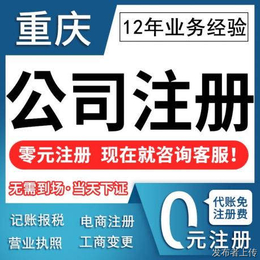 重庆

12年业务经验

公司注册

零元注册 现在就咨询客服!

无需到场·当天下证

记账报税 电商注册

营业执照 工商变更

代账免注册费

0元注册

发布者上传